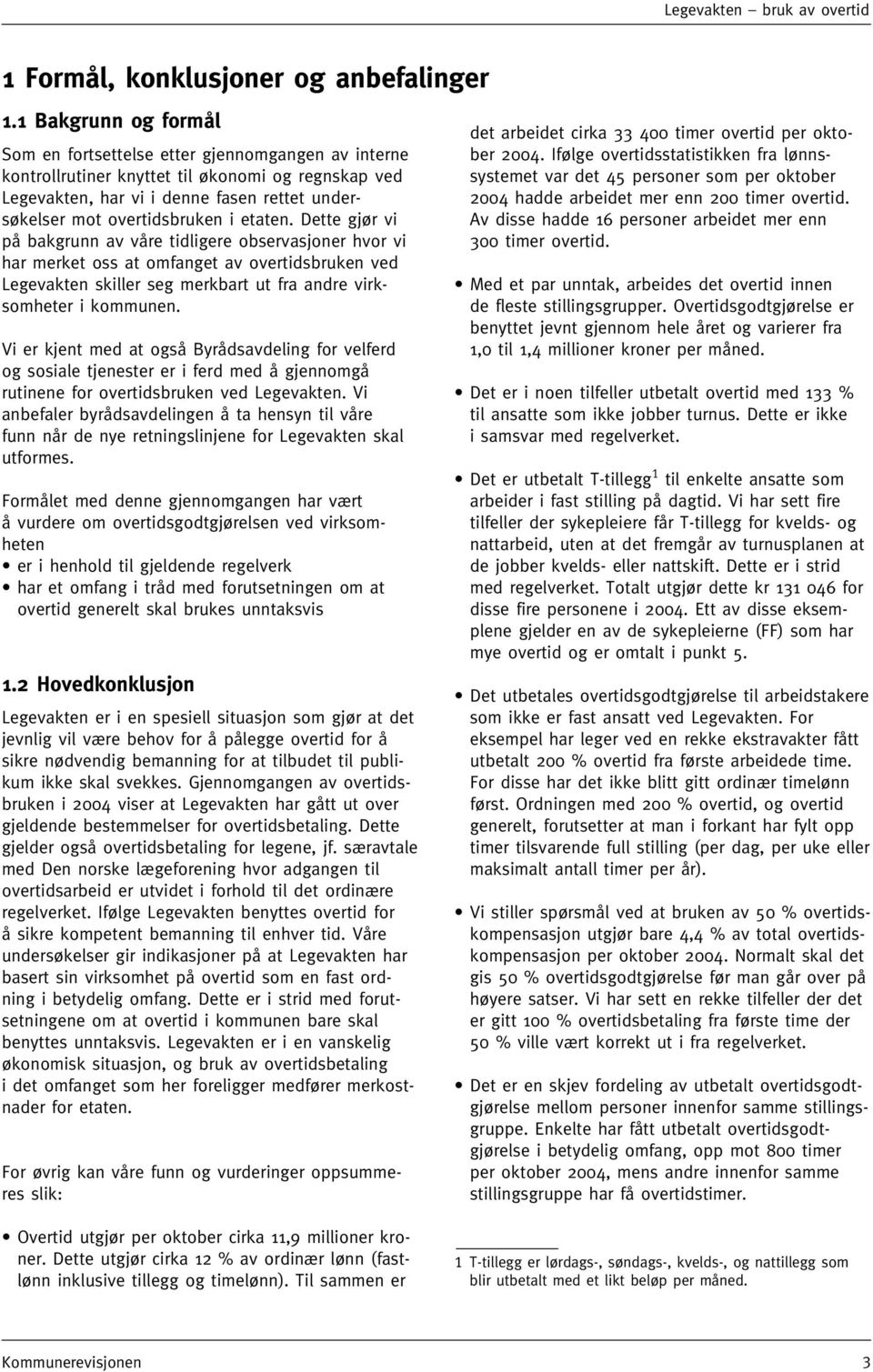 Legevakten – bruk av overtid

1 Formål, konklusjoner og anbefalinger

1.1 Bakgrunn og formål

Som en fortsettelse etter gjennomgangen av interne kontrollrutiner knyttet til økonomi og regnskap ved Legevakten, har vi i denne fasen rettet undersøkelser mot overtidsbruken i etaten. Dette gjør vi på bakgrunn av våre tidligere observasjoner hvor vi har merket oss at omfanget av overtidsbruken ved Legevakten skiller seg merkbart ut fra andre virksomheter i kommunen.

Vi er kjent med at også Byrådsavdeling for velferd og sosiale tjenester er i ferd med å gjennomgå rutinene for overtidsbruken ved Legevakten. Vi anbefaler byrådsavdelingen å ta hensyn til våre funn når de nye retningslinjene for Legevakten skal utformes.

Formålet med denne gjennomgangen har vært å vurdere om overtidsgodtgjørelsen ved virksomheten
• er i henhold til gjeldende regelverk
• har et omfang i tråd med forutsetningen om at overtid generelt skal brukes unntaksvis

1.2 Hovedkonklusjon

Legevakten er i en spesiell situasjon som gjør at det jevnlig vil være behov for å pålegge overtid for å sikre nødvendig bemanning for at tilbudet til publikum ikke skal svekkes. Gjennomgangen av overtidsbruken i 2004 viser at Legevakten har gått ut over gjeldende bestemmelser for overtidsbetaling. Dette gjelder også overtidsbetaling for legene, jf. særavtale med Den norske lægeforening hvor adgangen til overtidsarbeid er utvidet i forhold til det ordinære regelverket. Ifølge Legevakten benyttes overtid for å sikre kompetent bemanning til enhver tid. Våre undersøkelser gir indikasjoner på at Legevakten har basert sin virksomhet på overtid som en fast ordning i betydelig omfang. Dette er i strid med forutsetningene om at overtid i kommunen bare skal benyttes unntaksvis. Legevakten er i en vanskelig økonomisk situasjon, og bruk av overtidsbetaling i det omfanget som her foreligger medfører merkostnader for etaten.

For øvrig kan våre funn og vurderinger oppsummeres slik:

• Overtid utgjør per oktober cirka 11,9 millioner kroner. Dette utgjør cirka 12 % av ordinær lønn (fastlønn inklusive tillegg og timelønn). Til sammen er det arbeidet cirka 33 400 timer overtid per oktober 2004. Ifølge overtidsstatistikken fra lønnssystemet var det 45 personer som per oktober 2004 hadde arbeidet mer enn 200 timer overtid. Av disse hadde 16 personer arbeidet mer enn 300 timer overtid.

• Med et par unntak, arbeides det overtid innen de fleste stillingsgrupper. Overtidsgodtgjørelse er benyttet jevnt gjennom hele året og varierer fra 1,0 til 1,4 millioner kroner per måned.

• Det er i noen tilfeller utbetalt overtid med 133 % til ansatte som ikke jobber turnus. Dette er ikke i samsvar med regelverket.

• Det er utbetalt T-tillegg$^1$ til enkelte ansatte som arbeider i fast stilling på dagtid. Vi har sett fire tilfeller der sykepleiere får T-tillegg for kvelds- og nattarbeid, uten at det fremgår av turnusplanen at de jobber kvelds- eller nattskift. Dette er i strid med regelverket. Totalt utgjør dette kr 131 046 for disse fire personene i 2004. Ett av disse eksemplene gjelder en av de sykepleierne (FF) som har mye overtid og er omtalt i punkt 5.

• Det utbetales overtidsgodtgjørelse til arbeidstakere som ikke er fast ansatt ved Legevakten. For eksempel har leger ved en rekke ekstravakter fått utbetalt 200 % overtid fra første arbeidede time. For disse har det ikke blitt gitt ordinær timelønn først. Ordningen med 200 % overtid, og overtid generelt, forutsetter at man i forkant har fylt opp timer tilsvarende full stilling (per dag, per uke eller maksimalt antall timer per år).

• Vi stiller spørsmål ved at bruken av 50 % overtidskompensasjon utgjør bare 4,4 % av total overtidskompensasjon per oktober 2004. Normalt skal det gis 50 % overtidsgodtgjørelse før man går over på høyere satser. Vi har sett en rekke tilfeller der det er gitt 100 % overtidsbetaling fra første time der 50 % ville vært korrekt ut i fra regelverket.

• Det er en skjev fordeling av utbetalt overtidsgodtgjørelse mellom personer innenfor samme stillingsgruppe. Enkelte har fått utbetalt overtidsgodtgjørelse i betydelig omfang, opp mot 800 timer per oktober 2004, mens andre innenfor samme stillingsgruppe har få overtidstimer.

1 T-tillegg er lørdags-, søndags-, kvelds-, og nattillegg som blir utbetalt med et likt beløp per måned.

Kommunerevisjonen 3